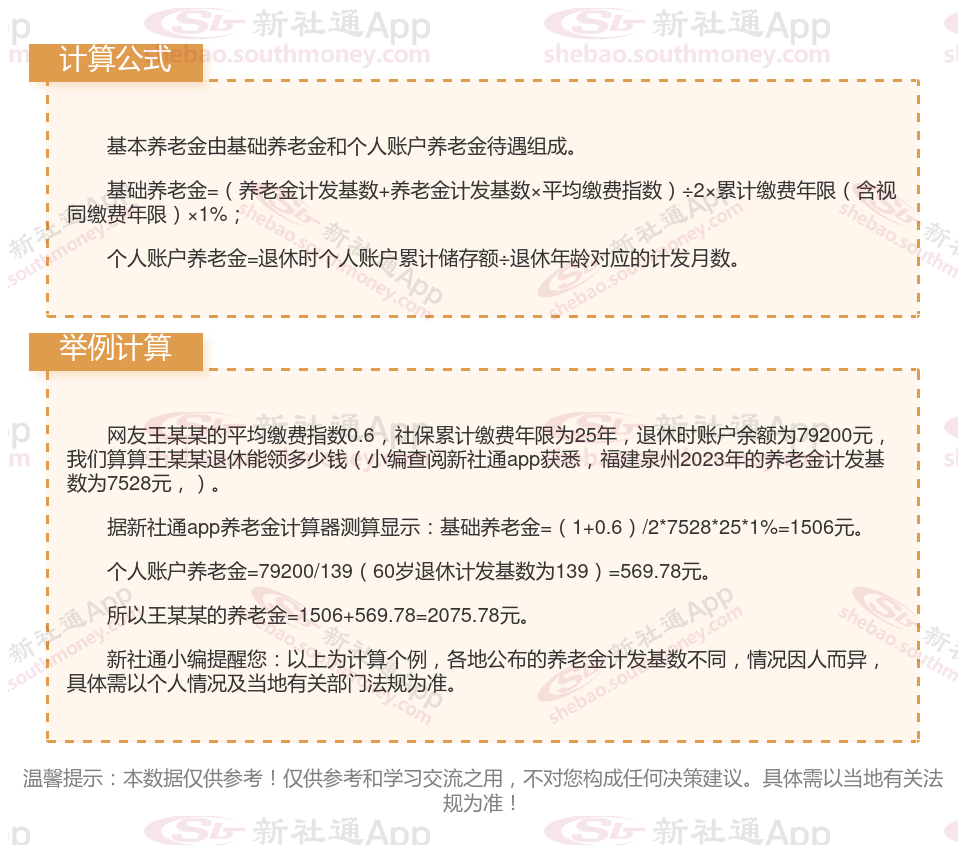 计算公式

基本养老金由基础养老金和个人账户养老金待遇组成。

基础养老金=（养老金计发基数+养老金计发基数×平均缴费指数）÷2×累计缴费年限（含视同缴费年限）×1%；

个人账户养老金=退休时个人账户累计储存额÷退休年龄对应的计发月数。

举例计算

网友王某某的平均缴费指数0.6，社保累计缴费年限为25年，退休时账户余额为79200元，我们算算王某某退休能领多少钱（小编查阅新社通app获悉，福建泉州2023年的养老金计发基数为7528元，）。

据新社通app养老金计算器测算显示：基础养老金=（1+0.6）/2*7528*25*1%=1506元。

个人账户养老金=79200/139（60岁退休计发基数为139）=569.78元。

所以王某某的养老金=1506+569.78=2075.78元。

新社通小编提醒您：以上为计算个例，各地公布的养老金计发基数不同，情况因人而异，具体需以个人情况及当地有关部门法规为准。

温馨提示：本数据仅供参考！仅供参考和学习交流之用，不对您构成任何决策建议。具体需以当地有关法规为准！

新社通App shebao.southmoney.com